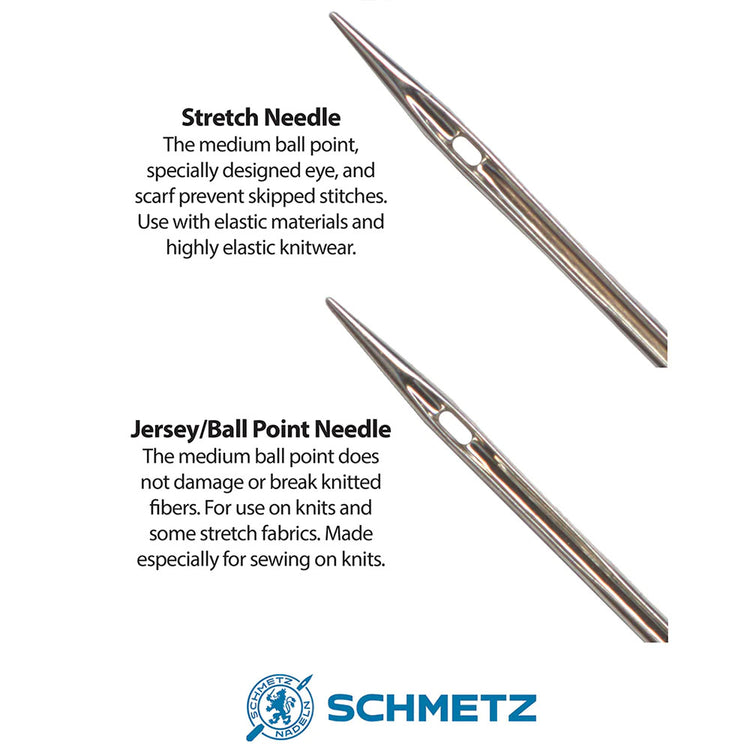 Stretch Needle
The medium ball point, specially designed eye, and scarf prevent skipped stitches. Use with elastic materials and highly elastic knitwear.

Jersey/Ball Point Needle
The medium ball point does not damage or break knitted fibers. For use on knits and some stretch fabrics. Made especially for sewing on knits.

SCHMETZ NADELN

SCHMETZ